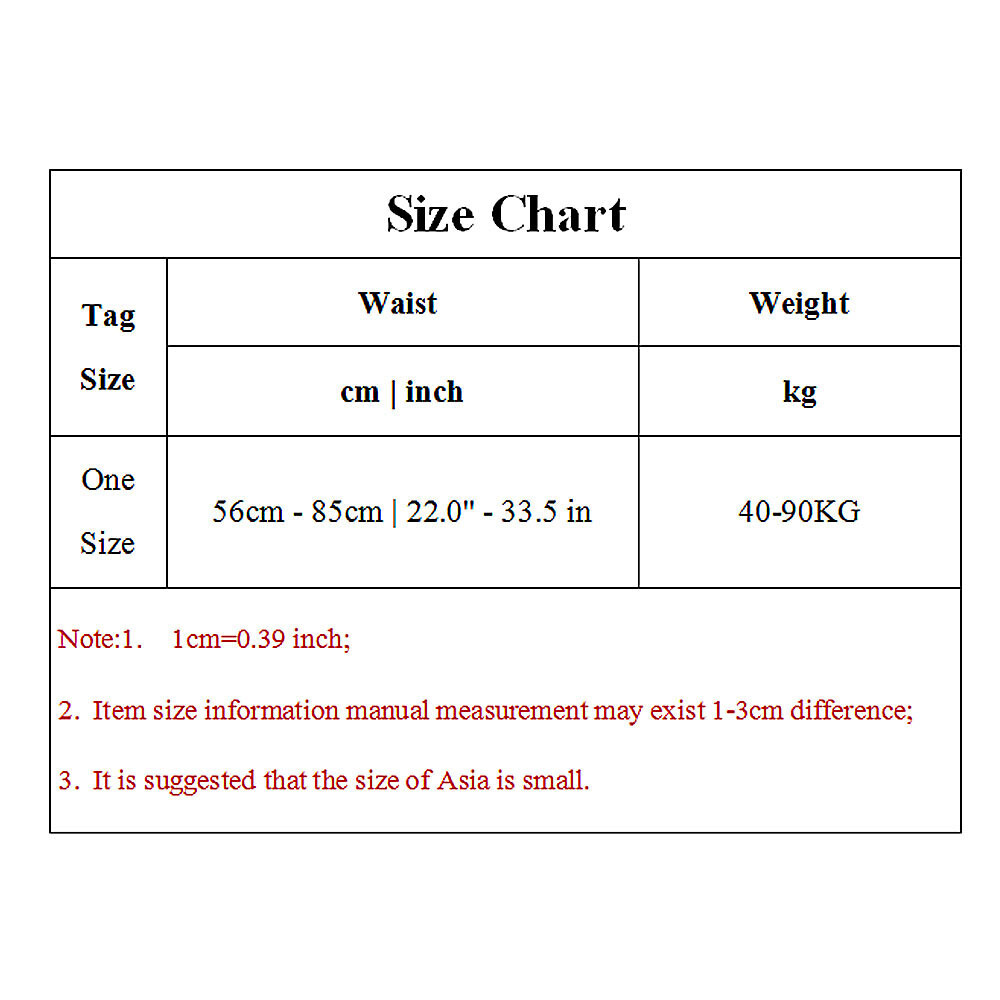 Size Chart

| Tag Size | Waist | Weight |
|---|---|---|
| | cm \| inch | kg |
| One Size | 56cm - 85cm \| 22.0" - 33.5 in | 40-90KG |

Note:1. 1cm=0.39 inch;

2. Item size information manual measurement may exist 1-3cm difference;

3. It is suggested that the size of Asia is small.